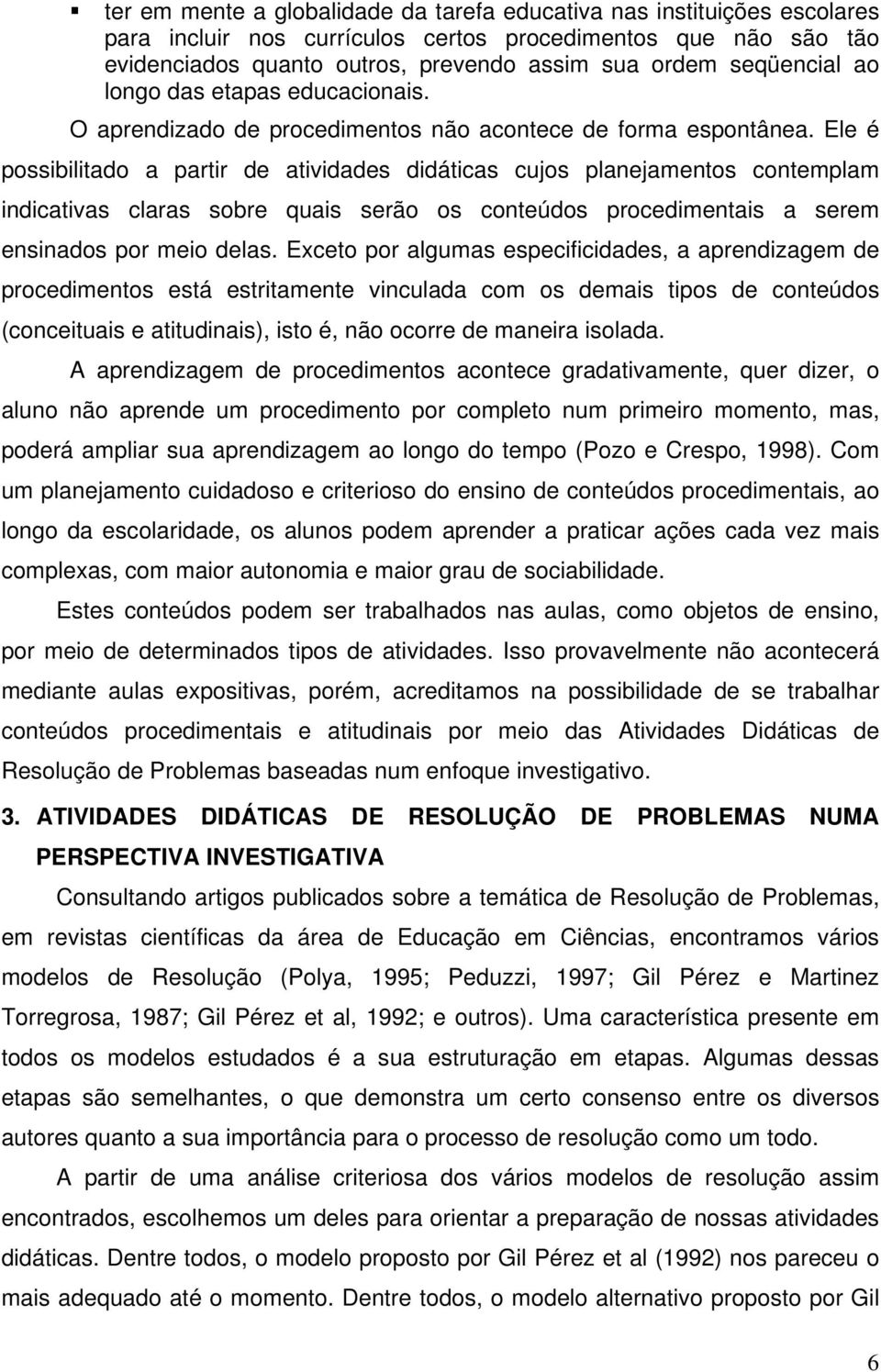 ▪ ter em mente a globalidade da tarefa educativa nas instituições escolares para incluir nos currículos certos procedimentos que não são tão evidenciados quanto outros, prevendo assim sua ordem seqüencial ao longo das etapas educacionais.

O aprendizado de procedimentos não acontece de forma espontânea. Ele é possibilitado a partir de atividades didáticas cujos planejamentos contemplam indicativas claras sobre quais serão os conteúdos procedimentais a serem ensinados por meio delas. Exceto por algumas especificidades, a aprendizagem de procedimentos está estritamente vinculada com os demais tipos de conteúdos (conceituais e atitudinais), isto é, não ocorre de maneira isolada.

A aprendizagem de procedimentos acontece gradativamente, quer dizer, o aluno não aprende um procedimento por completo num primeiro momento, mas, poderá ampliar sua aprendizagem ao longo do tempo (Pozo e Crespo, 1998). Com um planejamento cuidadoso e criterioso do ensino de conteúdos procedimentais, ao longo da escolaridade, os alunos podem aprender a praticar ações cada vez mais complexas, com maior autonomia e maior grau de sociabilidade.

Estes conteúdos podem ser trabalhados nas aulas, como objetos de ensino, por meio de determinados tipos de atividades. Isso provavelmente não acontecerá mediante aulas expositivas, porém, acreditamos na possibilidade de se trabalhar conteúdos procedimentais e atitudinais por meio das Atividades Didáticas de Resolução de Problemas baseadas num enfoque investigativo.

3. ATIVIDADES DIDÁTICAS DE RESOLUÇÃO DE PROBLEMAS NUMA PERSPECTIVA INVESTIGATIVA

Consultando artigos publicados sobre a temática de Resolução de Problemas, em revistas científicas da área de Educação em Ciências, encontramos vários modelos de Resolução (Polya, 1995; Peduzzi, 1997; Gil Pérez e Martinez Torregrosa, 1987; Gil Pérez et al, 1992; e outros). Uma característica presente em todos os modelos estudados é a sua estruturação em etapas. Algumas dessas etapas são semelhantes, o que demonstra um certo consenso entre os diversos autores quanto a sua importância para o processo de resolução como um todo.

A partir de uma análise criteriosa dos vários modelos de resolução assim encontrados, escolhemos um deles para orientar a preparação de nossas atividades didáticas. Dentre todos, o modelo proposto por Gil Pérez et al (1992) nos pareceu o mais adequado até o momento. Dentre todos, o modelo alternativo proposto por Gil

6